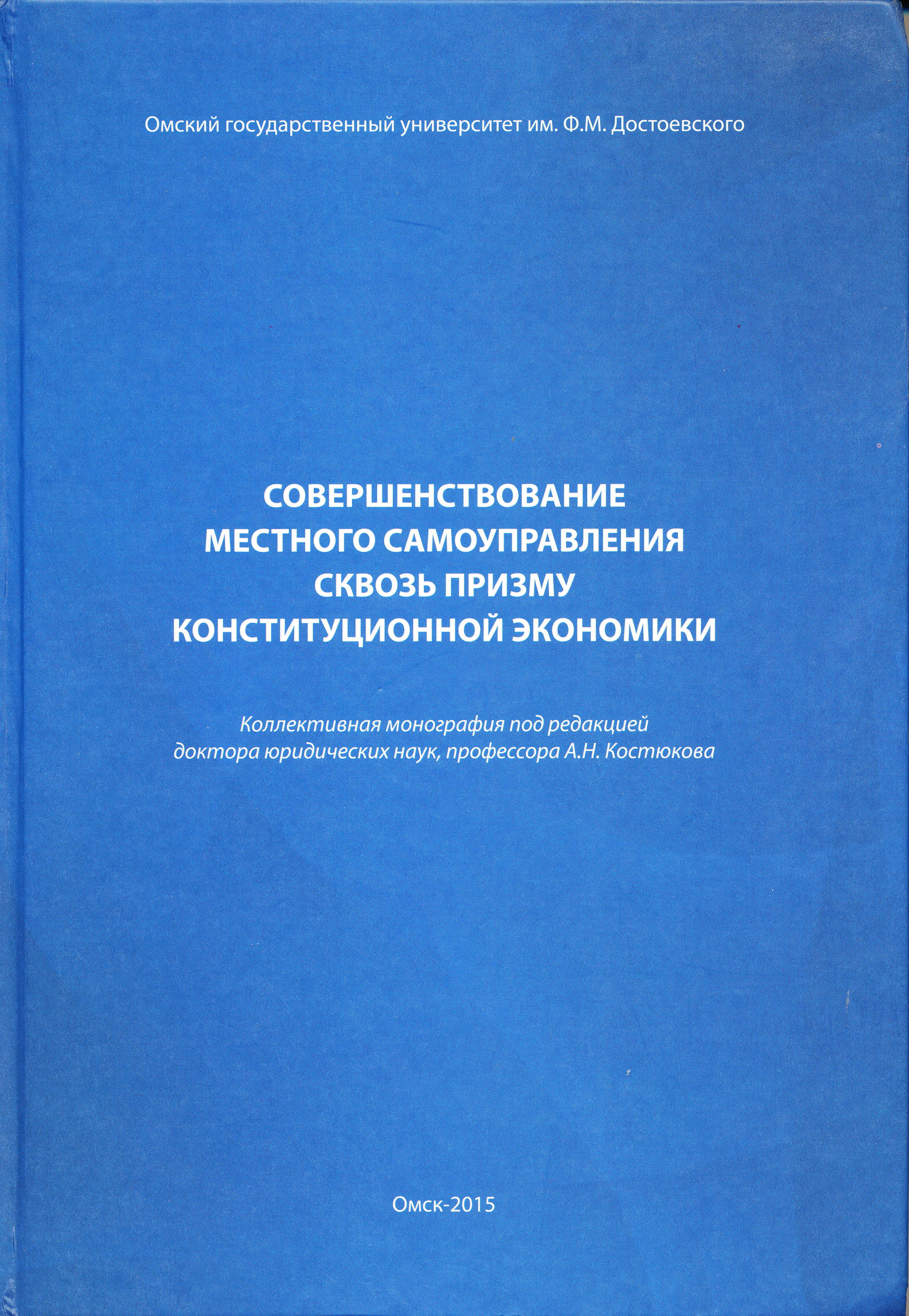 Омский государственный университет им. Ф.М. Достоевского

СОВЕРШЕНСТВОВАНИЕ МЕСТНОГО САМОУПРАВЛЕНИЯ СКВОЗЬ ПРИЗМУ КОНСТИТУЦИОННОЙ ЭКОНОМИКИ

Коллективная монография под редакцией доктора юридических наук, профессора А.Н. Костюкова

Омск-2015